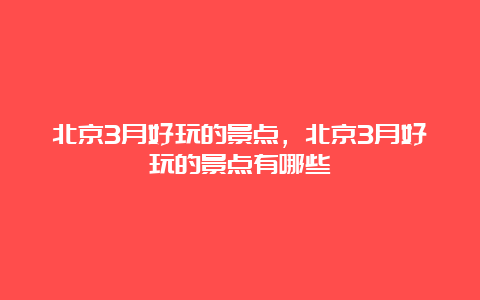 北京3月好玩的景点，北京3月好玩的景点有哪些